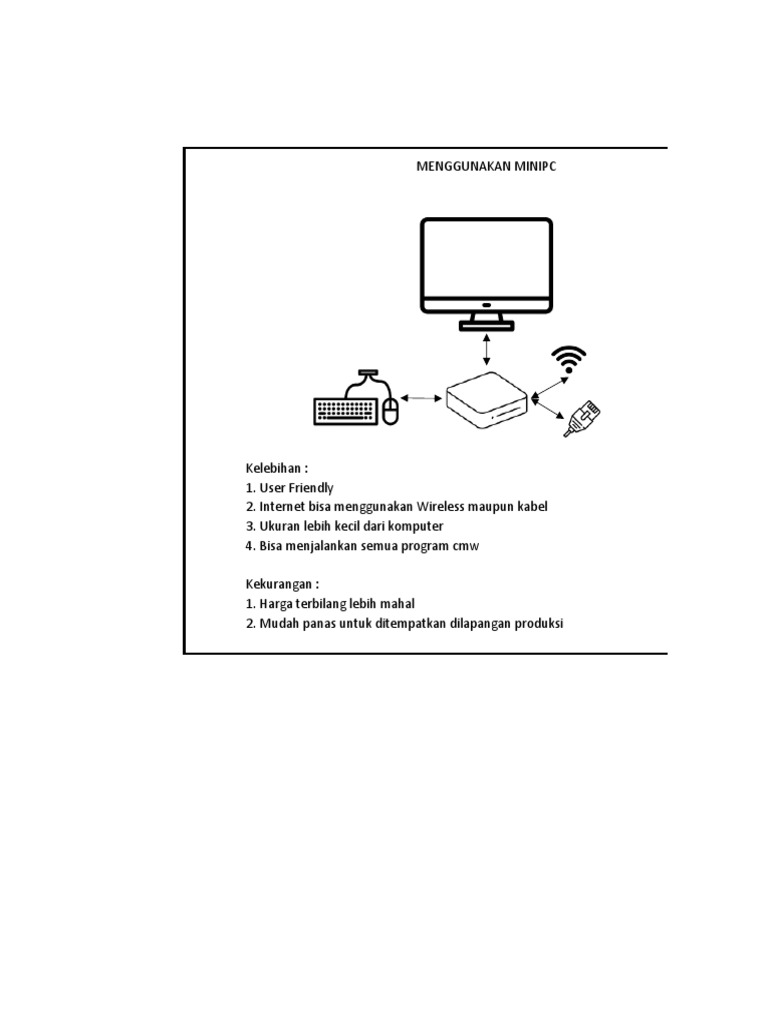 MENGGUNAKAN MINIPC

Kelebihan :
1. User Friendly
2. Internet bisa menggunakan Wireless maupun kabel
3. Ukuran lebih kecil dari komputer
4. Bisa menjalankan semua program cmw

Kekurangan :
1. Harga terbilang lebih mahal
2. Mudah panas untuk ditempatkan dilapangan produksi